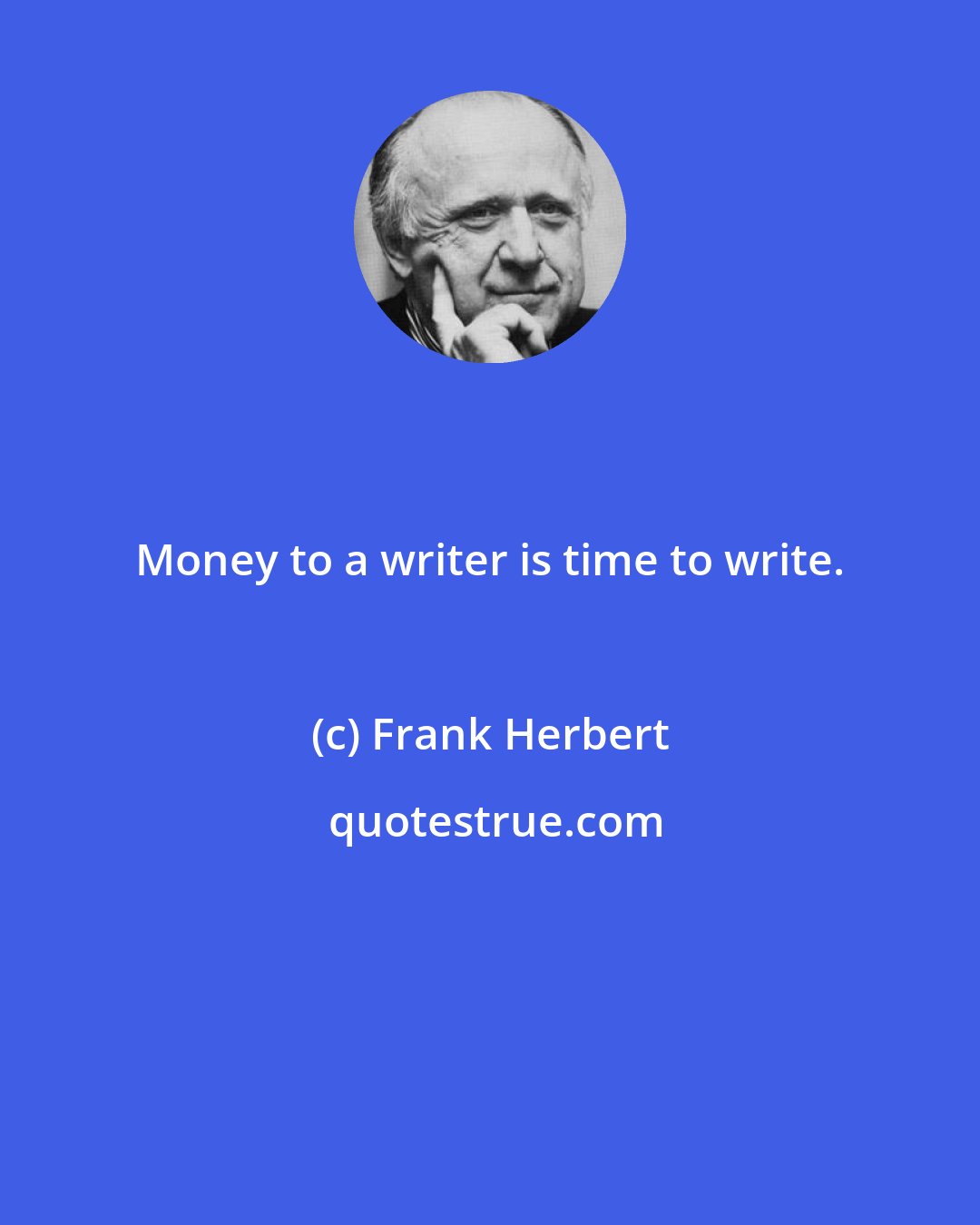 Money to a writer is time to write.

(c) Frank Herbert

quotestrue.com